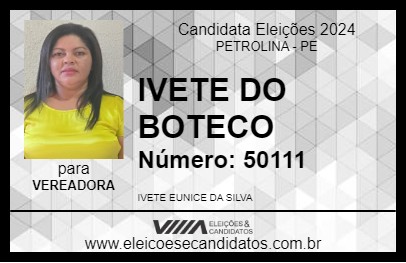 Candidata Eleições 2024
PETROLINA - PE

IVETE DO BOTECO

Número: 50111

para
VEREADORA

IVETE EUNICE DA SILVA

VIIIA ELEIÇÕES & CANDIDATOS

www.eleicoesecandidatos.com.br